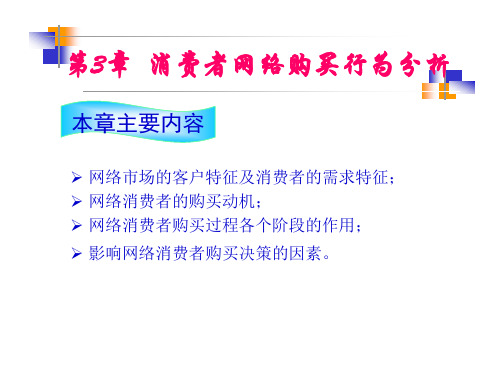 第3章 消费者网络购买行为分析

本章主要内容

➢ 网络市场的客户特征及消费者的需求特征；
➢ 网络消费者的购买动机；
➢ 网络消费者购买过程各个阶段的作用；
➢ 影响网络消费者购买决策的因素。